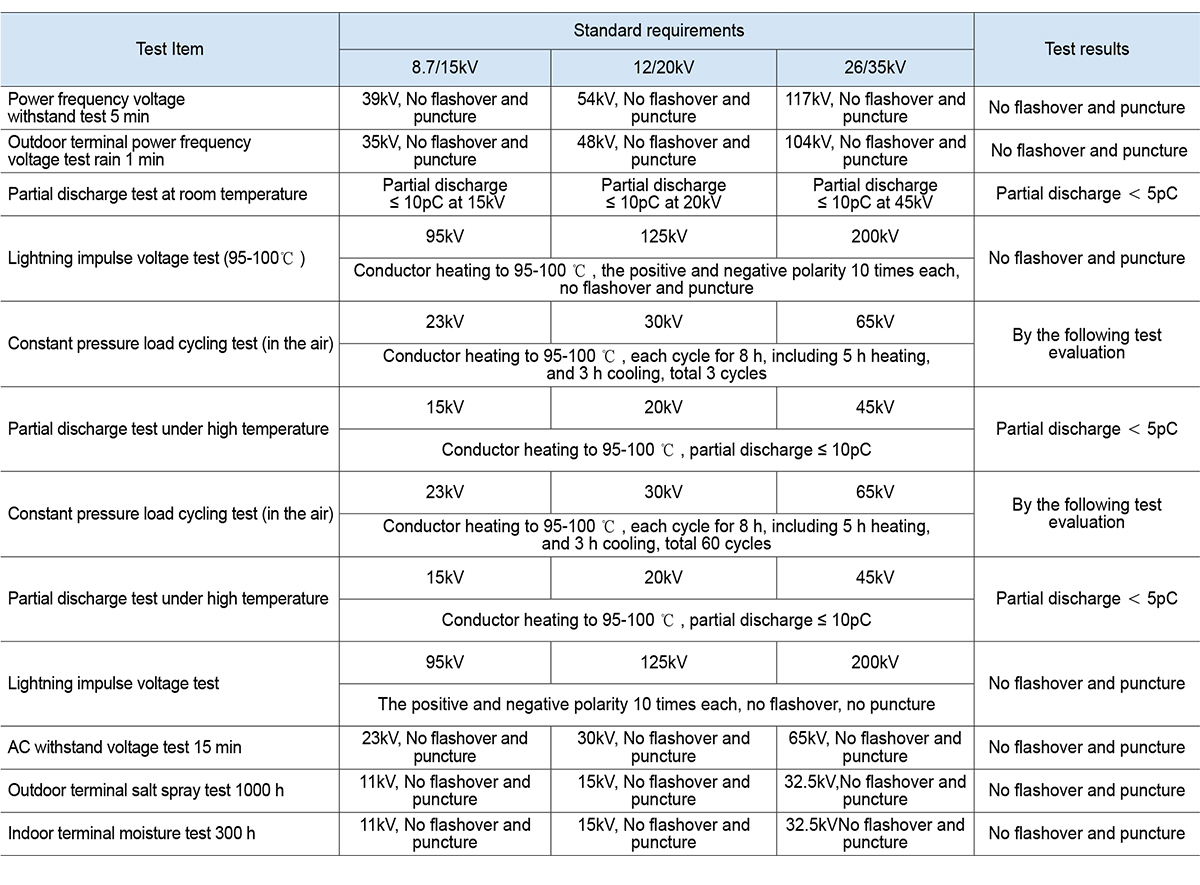 | Test Item | Standard requirements | | | Test results |
|---|---|---|---|---|
| | 8.7/15kV | 12/20kV | 26/35kV | |
| Power frequency voltage withstand test 5 min | 39kV, No flashover and puncture | 54kV, No flashover and puncture | 117kV, No flashover and puncture | No flashover and puncture |
| Outdoor terminal power frequency voltage test rain 1 min | 35kV, No flashover and puncture | 48kV, No flashover and puncture | 104kV, No flashover and puncture | No flashover and puncture |
| Partial discharge test at room temperature | Partial discharge ≤ 10pC at 15kV | Partial discharge ≤ 10pC at 20kV | Partial discharge ≤ 10pC at 45kV | Partial discharge ＜ 5pC |
| Lightning impulse voltage test (95-100℃ ) | 95kV | 125kV | 200kV | No flashover and puncture |
| | Conductor heating to 95-100 ℃ , the positive and negative polarity 10 times each, no flashover and puncture | | | |
| Constant pressure load cycling test (in the air) | 23kV | 30kV | 65kV | By the following test evaluation |
| | Conductor heating to 95-100 ℃ , each cycle for 8 h, including 5 h heating, and 3 h cooling, total 3 cycles | | | |
| Partial discharge test under high temperature | 15kV | 20kV | 45kV | Partial discharge ＜ 5pC |
| | Conductor heating to 95-100 ℃ , partial discharge ≤ 10pC | | | |
| Constant pressure load cycling test (in the air) | 23kV | 30kV | 65kV | By the following test evaluation |
| | Conductor heating to 95-100 ℃ , each cycle for 8 h, including 5 h heating, and 3 h cooling, total 60 cycles | | | |
| Partial discharge test under high temperature | 15kV | 20kV | 45kV | Partial discharge ＜ 5pC |
| | Conductor heating to 95-100 ℃ , partial discharge ≤ 10pC | | | |
| Lightning impulse voltage test | 95kV | 125kV | 200kV | No flashover and puncture |
| | The positive and negative polarity 10 times each, no flashover, no puncture | | | |
| AC withstand voltage test 15 min | 23kV, No flashover and puncture | 30kV, No flashover and puncture | 65kV, No flashover and puncture | No flashover and puncture |
| Outdoor terminal salt spray test 1000 h | 11kV, No flashover and puncture | 15kV, No flashover and puncture | 32.5kV,No flashover and puncture | No flashover and puncture |
| Indoor terminal moisture test 300 h | 11kV, No flashover and puncture | 15kV, No flashover and puncture | 32.5kVNo flashover and puncture | No flashover and puncture |